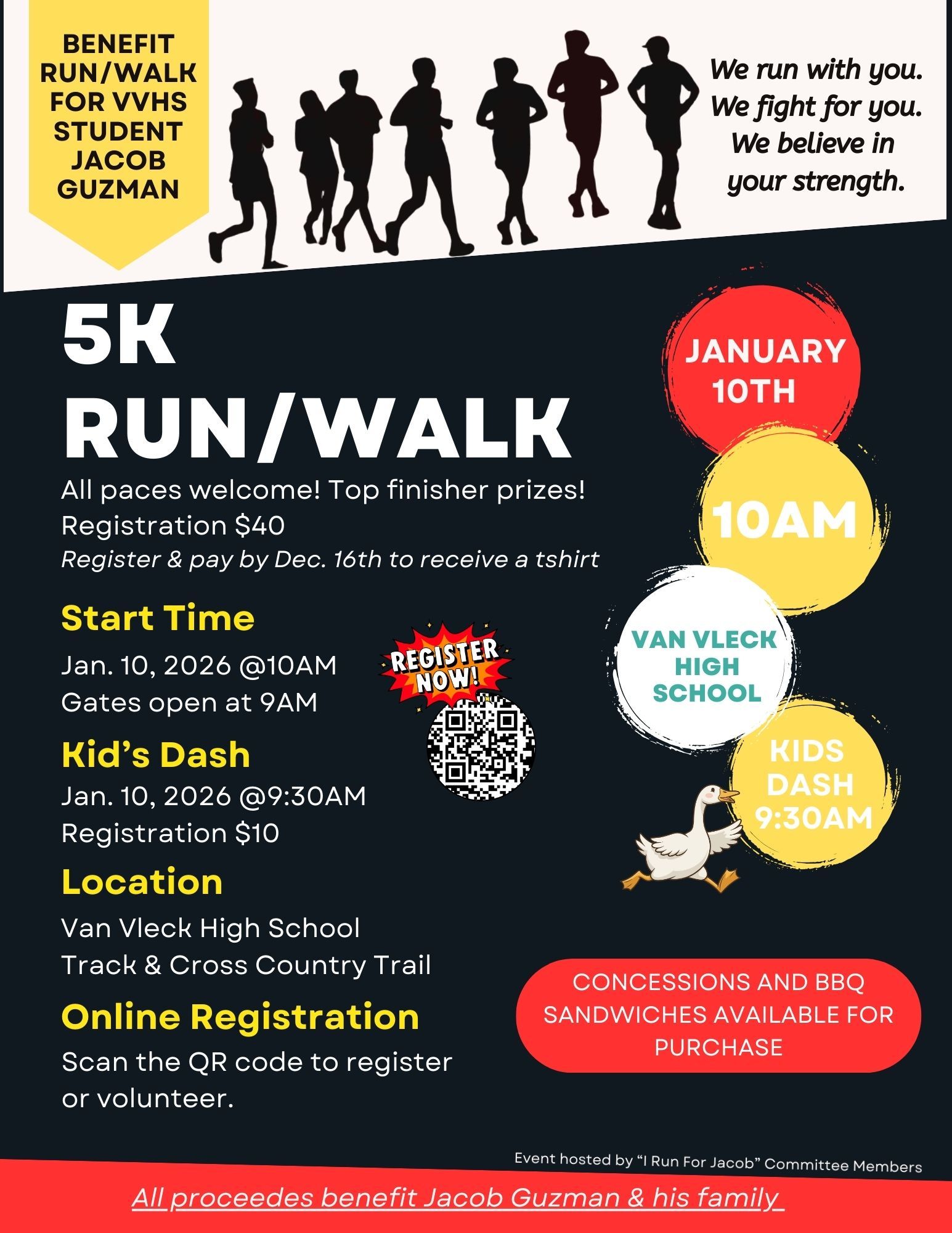 BENEFIT RUN/WALK FOR VVHS STUDENT JACOB GUZMAN

We run with you.
We fight for you.
We believe in your strength.

5K RUN/WALK

All paces welcome! Top finisher prizes!
Registration $40
Register & pay by Dec. 16th to receive a tshirt

Start Time

Jan. 10, 2026 @10AM
Gates open at 9AM

Kid's Dash

Jan. 10, 2026 @9:30AM
Registration $10

Location

Van Vleck High School
Track & Cross Country Trail

Online Registration

Scan the QR code to register or volunteer.

REGISTER NOW!

JANUARY 10TH

10AM

VAN VLECK HIGH SCHOOL

KIDS DASH 9:30AM

CONCESSIONS AND BBQ SANDWICHES AVAILABLE FOR PURCHASE

Event hosted by "I Run For Jacob" Committee Members

All proceedes benefit Jacob Guzman & his family